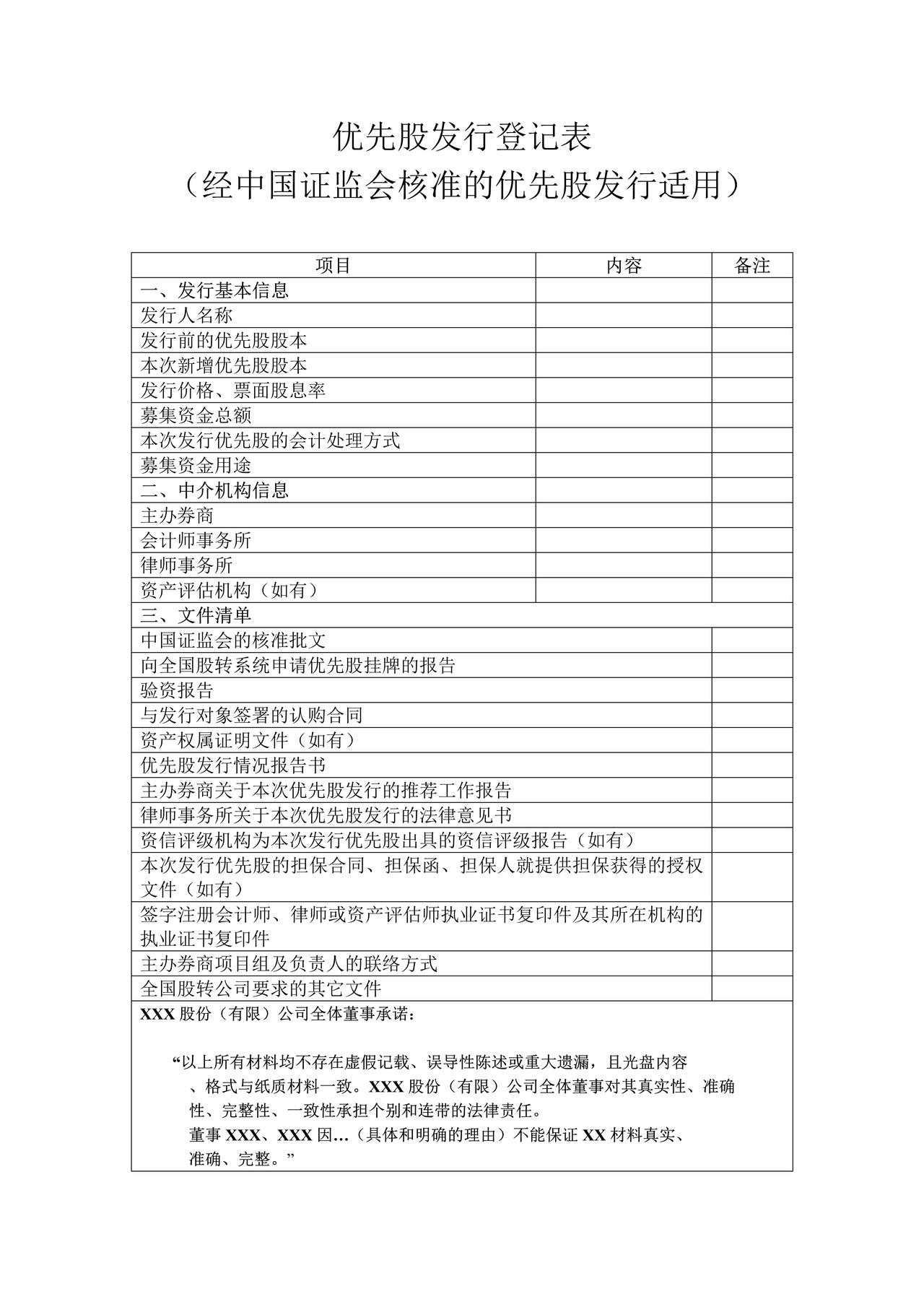 优先股发行登记表
（经中国证监会核准的优先股发行适用）

| 项目 | 内容 | 备注 |
|---|---|---|
| 一、发行基本信息 | | |
| 发行人名称 | | |
| 发行前的优先股股本 | | |
| 本次新增优先股股本 | | |
| 发行价格、票面股息率 | | |
| 募集资金总额 | | |
| 本次发行优先股的会计处理方式 | | |
| 募集资金用途 | | |
| 二、中介机构信息 | | |
| 主办券商 | | |
| 会计师事务所 | | |
| 律师事务所 | | |
| 资产评估机构（如有） | | |
| 三、文件清单 | | |
| 中国证监会的核准批文 | | |
| 向全国股转系统申请优先股挂牌的报告 | | |
| 验资报告 | | |
| 与发行对象签署的认购合同 | | |
| 资产权属证明文件（如有） | | |
| 优先股发行情况报告书 | | |
| 主办券商关于本次优先股发行的推荐工作报告 | | |
| 律师事务所关于本次优先股发行的法律意见书 | | |
| 资信评级机构为本次发行优先股出具的资信评级报告（如有） | | |
| 本次发行优先股的担保合同、担保函、担保人就提供担保获得的授权文件（如有） | | |
| 签字注册会计师、律师或资产评估师执业证书复印件及其所在机构的执业证书复印件 | | |
| 主办券商项目组及负责人的联络方式 | | |
| 全国股转公司要求的其它文件 | | |

XXX 股份（有限）公司全体董事承诺：

“以上所有材料均不存在虚假记载、误导性陈述或重大遗漏，且光盘内容、格式与纸质材料一致。XXX 股份（有限）公司全体董事对其真实性、准确性、完整性、一致性承担个别和连带的法律责任。

董事 XXX、XXX 因…（具体和明确的理由）不能保证 XX 材料真实、准确、完整。”